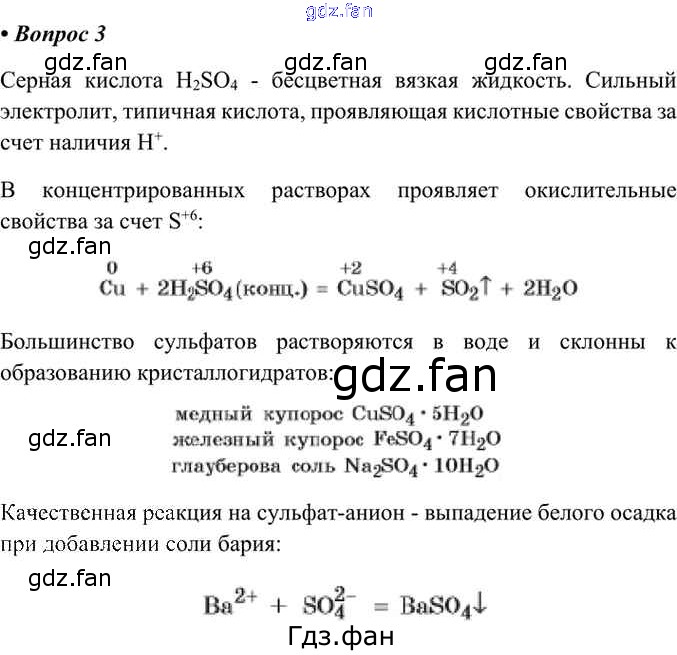 gdz.fan

• Вопрос 3

gdz.fan gdz.fan gdz.fan

Серная кислота $H_2SO_4$ - бесцветная вязкая жидкость. Сильный электролит, типичная кислота, проявляющая кислотные свойства за счет наличия $H^+$.

В концентрированных растворах проявляет окислительные свойства за счет $S^{+6}$:

gdz.fan

$\overset{0}{Cu} + 2H_2\overset{+6}{S}O_4(конц.) = \overset{+2}{Cu}SO_4 + \overset{+4}{S}O_2\uparrow + 2H_2O$

Большинство сульфатов растворяются в воде и склонны к образованию кристаллогидратов:

gdz.fan

медный купорос $CuSO_4 \cdot 5H_2O$
gdz.fan
железный купорос $FeSO_4 \cdot 7H_2O$
глауберова соль $Na_2SO_4 \cdot 10H_2O$

Качественная реакция на сульфат-анион - выпадение белого осадка при добавлении соли бария:

gdz.fan

$Ba^{2+} + SO_4^{2-} = BaSO_4\downarrow$

Гдз.фан